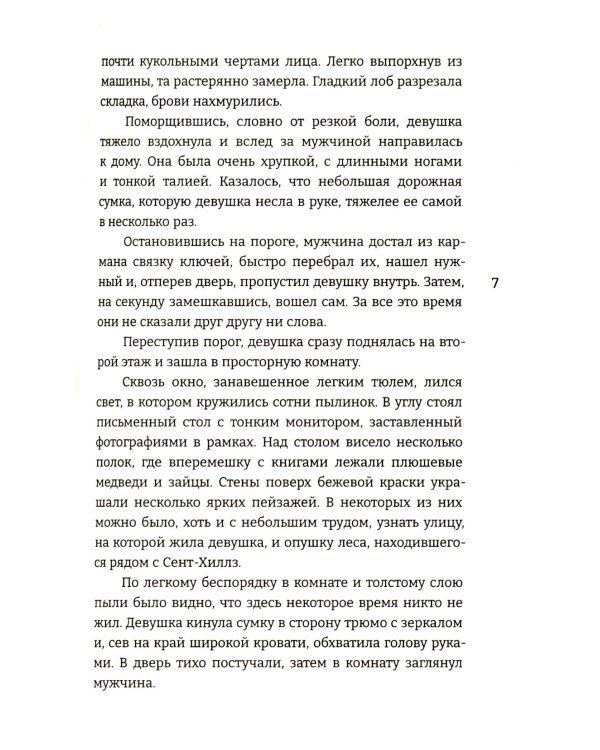 почти кукольными чертами лица. Легко выпорхнув из машины, та растерянно замерла. Гладкий лоб разрезала складка, брови нахмурились.

Поморщившись, словно от резкой боли, девушка тяжело вздохнула и вслед за мужчиной направилась к дому. Она была очень хрупкой, с длинными ногами и тонкой талией. Казалось, что небольшая дорожная сумка, которую девушка несла в руке, тяжелее ее самой в несколько раз.

Остановившись на пороге, мужчина достал из кармана связку ключей, быстро перебрал их, нашел нужный и, отперев дверь, пропустил девушку внутрь. Затем, на секунду замешкавшись, вошел сам. За все это время они не сказали друг другу ни слова.

7

Переступив порог, девушка сразу поднялась на второй этаж и зашла в просторную комнату.

Сквозь окно, занавешенное легким тюлем, лился свет, в котором кружились сотни пылинок. В углу стоял письменный стол с тонким монитором, заставленный фотографиями в рамках. Над столом висело несколько полок, где вперемешку с книгами лежали плюшевые медведи и зайцы. Стены поверх бежевой краски украшали несколько ярких пейзажей. В некоторых из них можно было, хоть и с небольшим трудом, узнать улицу, на которой жила девушка, и опушку леса, находившегося рядом с Сент-Хиллз.

По легкому беспорядку в комнате и толстому слою пыли было видно, что здесь некоторое время никто не жил. Девушка кинула сумку в сторону трюмо с зеркалом и, сев на край широкой кровати, обхватила голову руками. В дверь тихо постучали, затем в комнату заглянул мужчина.